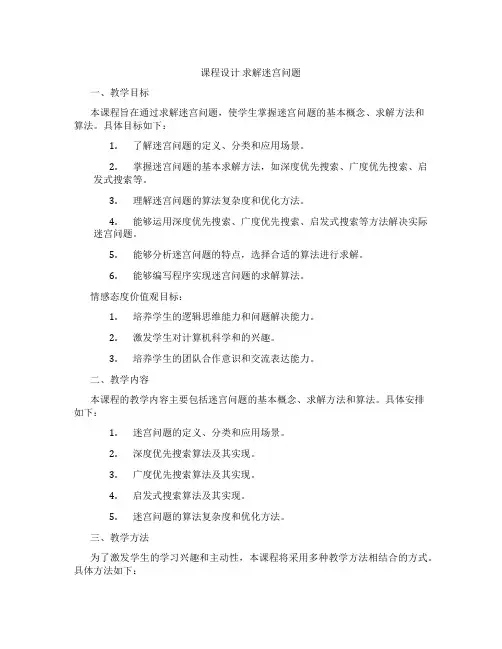 课程设计 求解迷宫问题

一、教学目标

本课程旨在通过求解迷宫问题，使学生掌握迷宫问题的基本概念、求解方法和算法。具体目标如下：

1. 了解迷宫问题的定义、分类和应用场景。

2. 掌握迷宫问题的基本求解方法，如深度优先搜索、广度优先搜索、启发式搜索等。

3. 理解迷宫问题的算法复杂度和优化方法。

4. 能够运用深度优先搜索、广度优先搜索、启发式搜索等方法解决实际迷宫问题。

5. 能够分析迷宫问题的特点，选择合适的算法进行求解。

6. 能够编写程序实现迷宫问题的求解算法。

情感态度价值观目标：

1. 培养学生的逻辑思维能力和问题解决能力。

2. 激发学生对计算机科学和的兴趣。

3. 培养学生的团队合作意识和交流表达能力。

二、教学内容

本课程的教学内容主要包括迷宫问题的基本概念、求解方法和算法。具体安排如下：

1. 迷宫问题的定义、分类和应用场景。

2. 深度优先搜索算法及其实现。

3. 广度优先搜索算法及其实现。

4. 启发式搜索算法及其实现。

5. 迷宫问题的算法复杂度和优化方法。

三、教学方法

为了激发学生的学习兴趣和主动性，本课程将采用多种教学方法相结合的方式。具体方法如下：